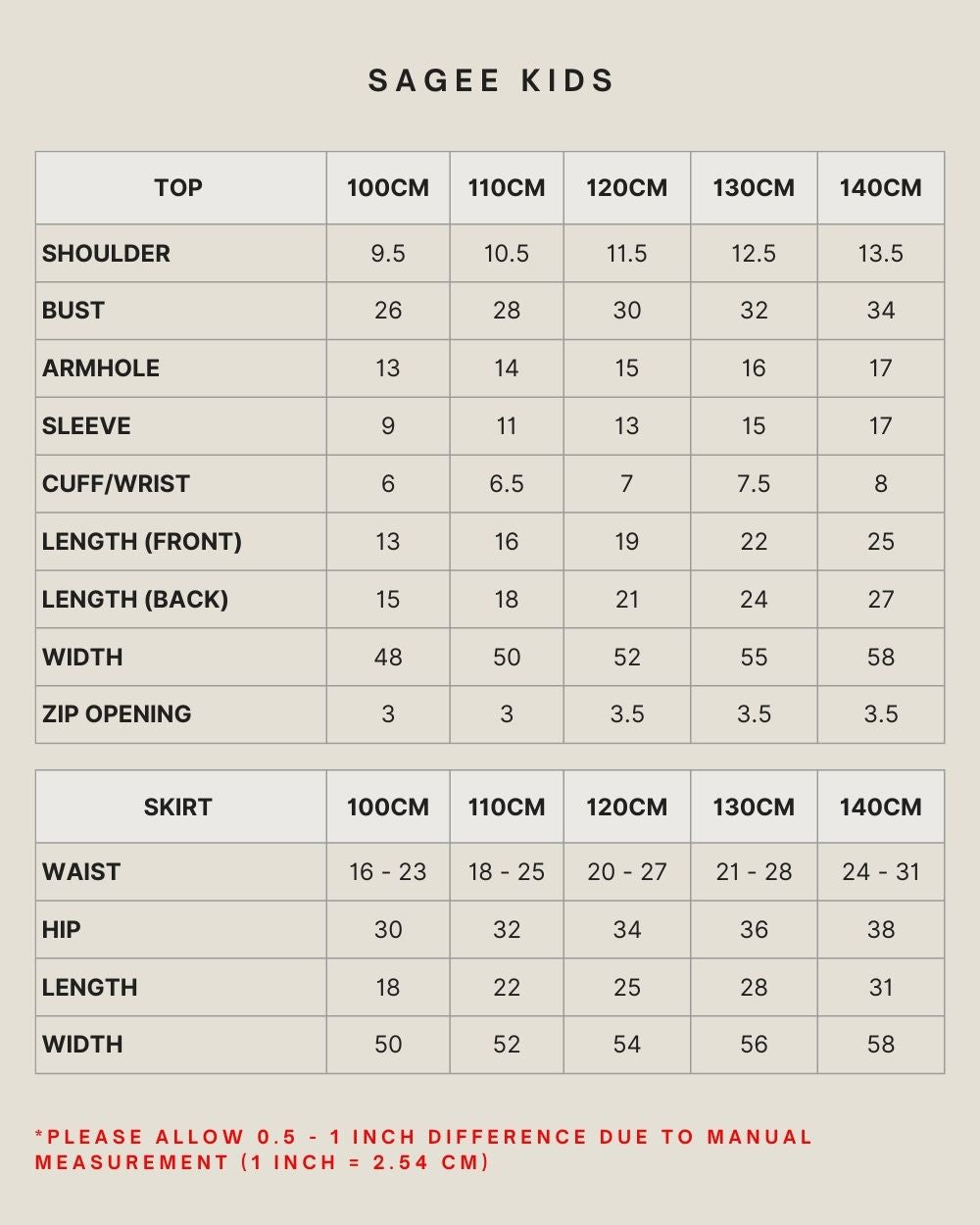 SAGEE KIDS

| TOP | 100CM | 110CM | 120CM | 130CM | 140CM |
|---|---|---|---|---|---|
| SHOULDER | 9.5 | 10.5 | 11.5 | 12.5 | 13.5 |
| BUST | 26 | 28 | 30 | 32 | 34 |
| ARMHOLE | 13 | 14 | 15 | 16 | 17 |
| SLEEVE | 9 | 11 | 13 | 15 | 17 |
| CUFF/WRIST | 6 | 6.5 | 7 | 7.5 | 8 |
| LENGTH (FRONT) | 13 | 16 | 19 | 22 | 25 |
| LENGTH (BACK) | 15 | 18 | 21 | 24 | 27 |
| WIDTH | 48 | 50 | 52 | 55 | 58 |
| ZIP OPENING | 3 | 3 | 3.5 | 3.5 | 3.5 |

| SKIRT | 100CM | 110CM | 120CM | 130CM | 140CM |
|---|---|---|---|---|---|
| WAIST | 16 - 23 | 18 - 25 | 20 - 27 | 21 - 28 | 24 - 31 |
| HIP | 30 | 32 | 34 | 36 | 38 |
| LENGTH | 18 | 22 | 25 | 28 | 31 |
| WIDTH | 50 | 52 | 54 | 56 | 58 |

*PLEASE ALLOW 0.5 - 1 INCH DIFFERENCE DUE TO MANUAL MEASUREMENT (1 INCH = 2.54 CM)